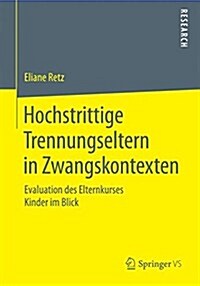 RESEARCH

Eliane Retz

Hochstrittige Trennungseltern in Zwangskontexten

Evaluation des Elternkurses Kinder im Blick

Springer VS